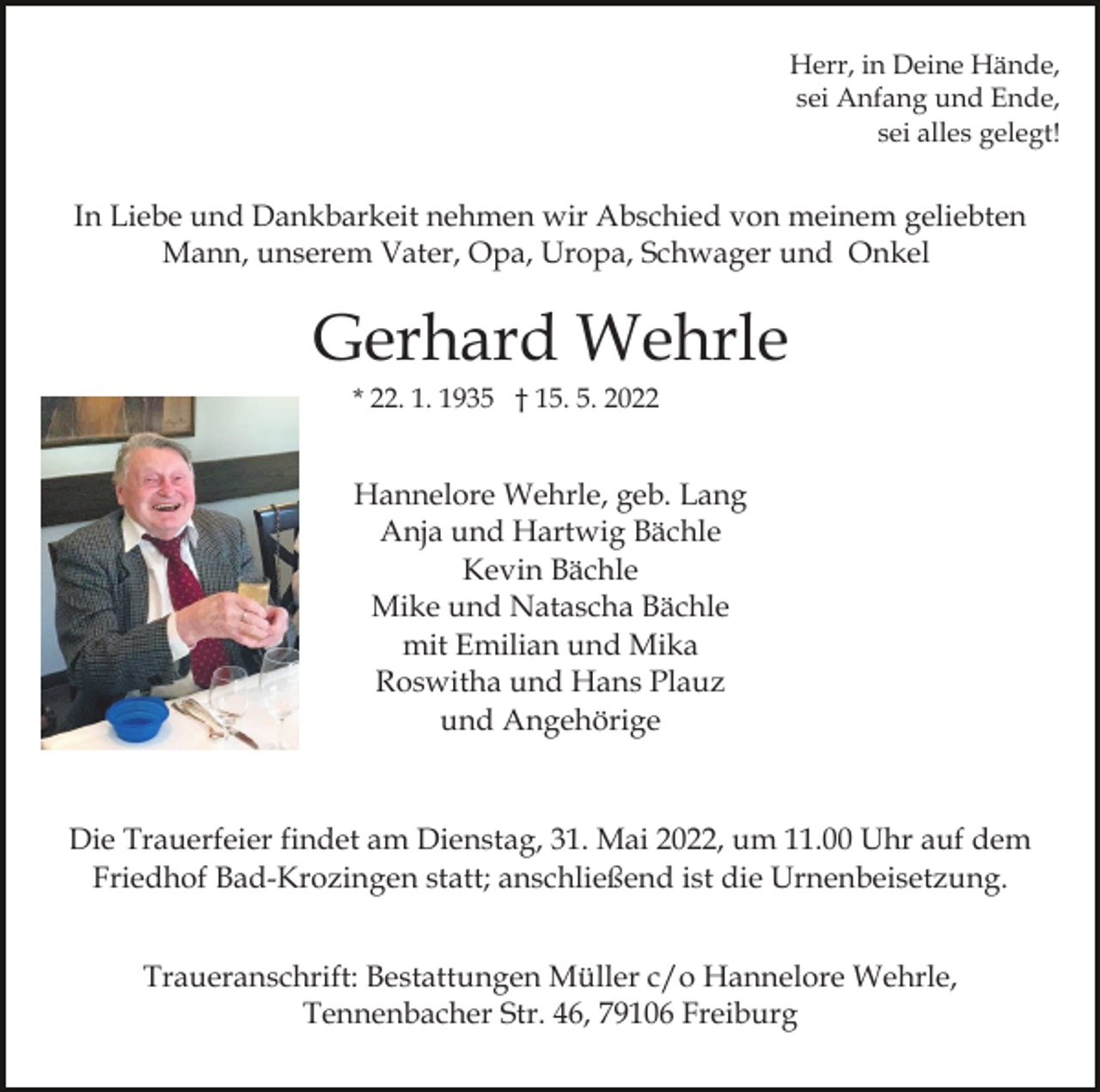 Herr, in Deine Hände,
sei Anfang und Ende,
sei alles gelegt!

In Liebe und Dankbarkeit nehmen wir Abschied von meinem geliebten Mann, unserem Vater, Opa, Uropa, Schwager und Onkel

Gerhard Wehrle

* 22. 1. 1935 † 15. 5. 2022

Hannelore Wehrle, geb. Lang
Anja und Hartwig Bächle
Kevin Bächle
Mike und Natascha Bächle
mit Emilian und Mika
Roswitha und Hans Plauz
und Angehörige

Die Trauerfeier findet am Dienstag, 31. Mai 2022, um 11.00 Uhr auf dem Friedhof Bad-Krozingen statt; anschließend ist die Urnenbeisetzung.

Traueranschrift: Bestattungen Müller c/o Hannelore Wehrle,
Tennenbacher Str. 46, 79106 Freiburg